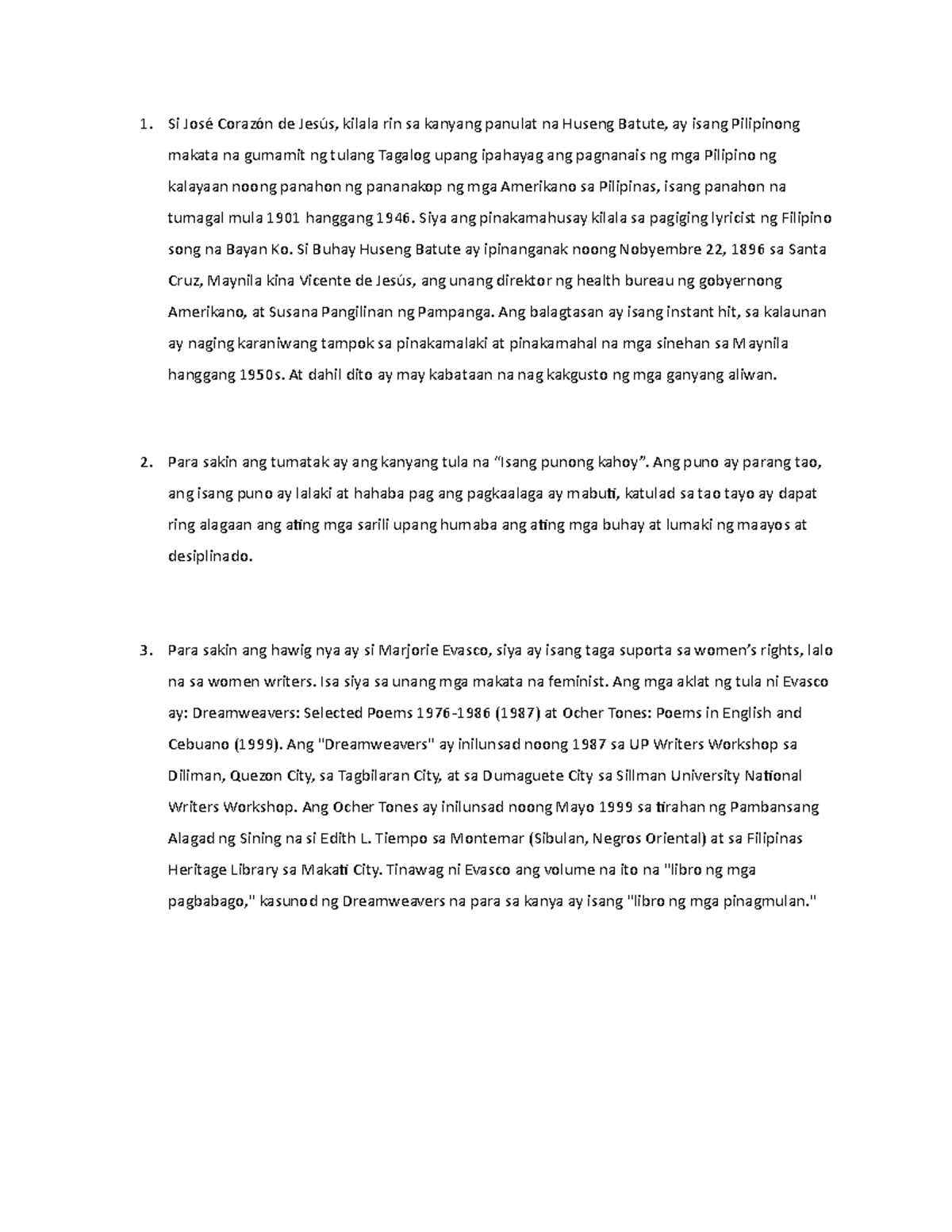 1. Si José Corazón de Jesús, kilala rin sa kanyang panulat na Huseng Batute, ay isang Pilipinong makata na gumamit ng tulang Tagalog upang ipahayag ang pagnanais ng mga Pilipino ng kalayaan noong panahon ng pananakop ng mga Amerikano sa Pilipinas, isang panahon na tumagal mula 1901 hanggang 1946. Siya ang pinakamahusay kilala sa pagiging lyricist ng Filipino song na Bayan Ko. Si Buhay Huseng Batute ay ipinanganak noong Nobyembre 22, 1896 sa Santa Cruz, Maynila kina Vicente de Jesús, ang unang direktor ng health bureau ng gobyernong Amerikano, at Susana Pangilinan ng Pampanga. Ang balagtasan ay isang instant hit, sa kalaunan ay naging karaniwang tampok sa pinakamalaki at pinakamahal na mga sinehan sa Maynila hanggang 1950s. At dahil dito ay may kabataan na nag kakgusto ng mga ganyang aliwan.

2. Para sakin ang tumatak ay ang kanyang tula na "Isang punong kahoy". Ang puno ay parang tao, ang isang puno ay lalaki at hahaba pag ang pagkaalaga ay mabuti, katulad sa tao tayo ay dapat ring alagaan ang ating mga sarili upang humaba ang ating mga buhay at lumaki ng maayos at desiplinado.

3. Para sakin ang hawig nya ay si Marjorie Evasco, siya ay isang taga suporta sa women's rights, lalo na sa women writers. Isa siya sa unang mga makata na feminist. Ang mga aklat ng tula ni Evasco ay: Dreamweavers: Selected Poems 1976-1986 (1987) at Ocher Tones: Poems in English and Cebuano (1999). Ang "Dreamweavers" ay inilunsad noong 1987 sa UP Writers Workshop sa Diliman, Quezon City, sa Tagbilaran City, at sa Dumaguete City sa Sillman University National Writers Workshop. Ang Ocher Tones ay inilunsad noong Mayo 1999 sa tirahan ng Pambansang Alagad ng Sining na si Edith L. Tiempo sa Montemar (Sibulan, Negros Oriental) at sa Filipinas Heritage Library sa Makati City. Tinawag ni Evasco ang volume na ito na "libro ng mga pagbabago," kasunod ng Dreamweavers na para sa kanya ay isang "libro ng mga pinagmulan."